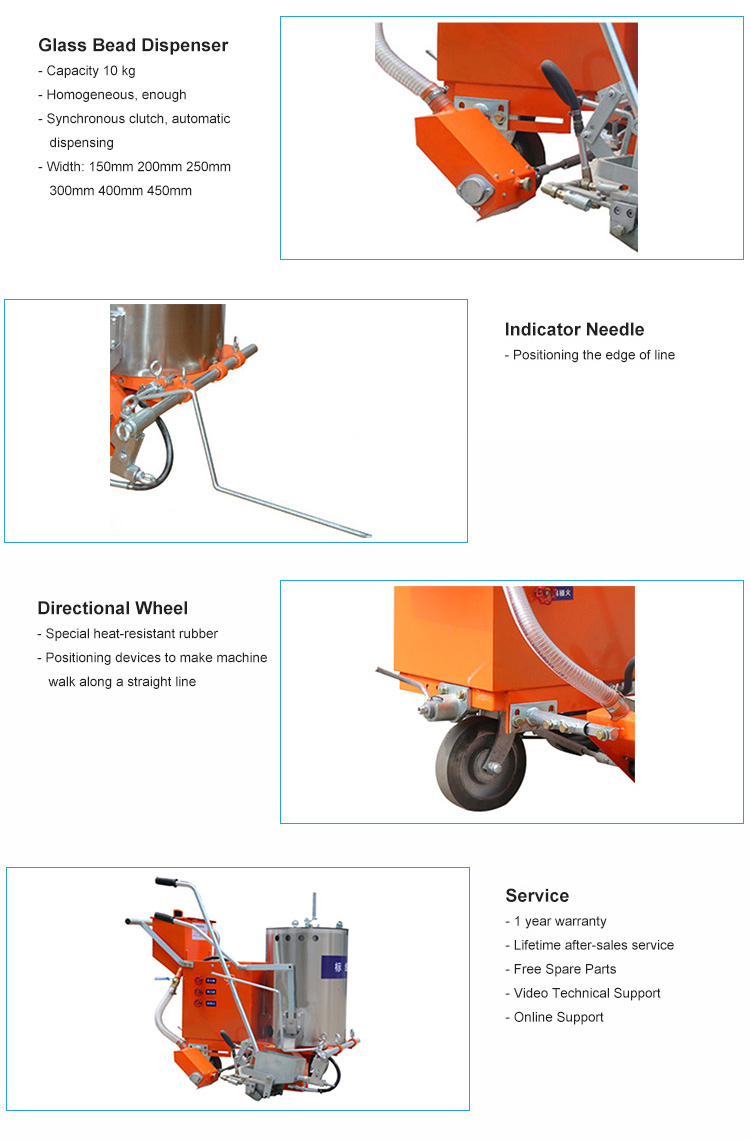 Glass Bead Dispenser
- Capacity 10 kg
- Homogeneous, enough
- Synchronous clutch, automatic dispensing
- Width: 150mm 200mm 250mm 300mm 400mm 450mm

Indicator Needle
- Positioning the edge of line

Directional Wheel
- Special heat-resistant rubber
- Positioning devices to make machine walk along a straight line

Service
- 1 year warranty
- Lifetime after-sales service
- Free Spare Parts
- Video Technical Support
- Online Support